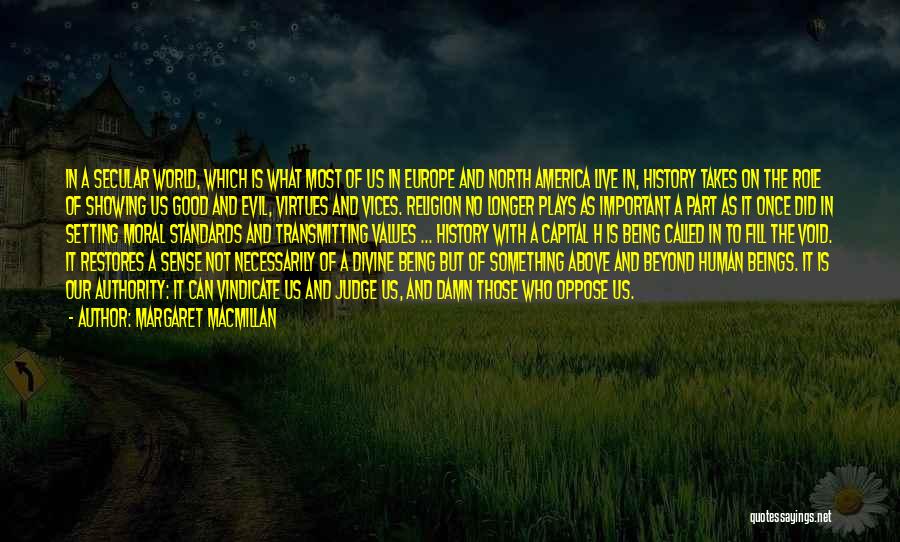 IN A SECULAR WORLD, WHICH IS WHAT MOST OF US IN EUROPE AND NORTH AMERICA LIVE IN, HISTORY TAKES ON THE ROLE OF SHOWING US GOOD AND EVIL, VIRTUES AND VICES. RELIGION NO LONGER PLAYS AS IMPORTANT A PART AS IT ONCE DID IN SETTING MORAL STANDARDS AND TRANSMITTING VALUES ... HISTORY WITH A CAPITAL H IS BEING CALLED IN TO FILL THE VOID. IT RESTORES A SENSE NOT NECESSARILY OF A DIVINE BEING BUT OF SOMETHING ABOVE AND BEYOND HUMAN BEINGS. IT IS OUR AUTHORITY: IT CAN VINDICATE US AND JUDGE US, AND DAMN THOSE WHO OPPOSE US.

- AUTHOR: MARGARET MACMILLAN

quotessayings.net